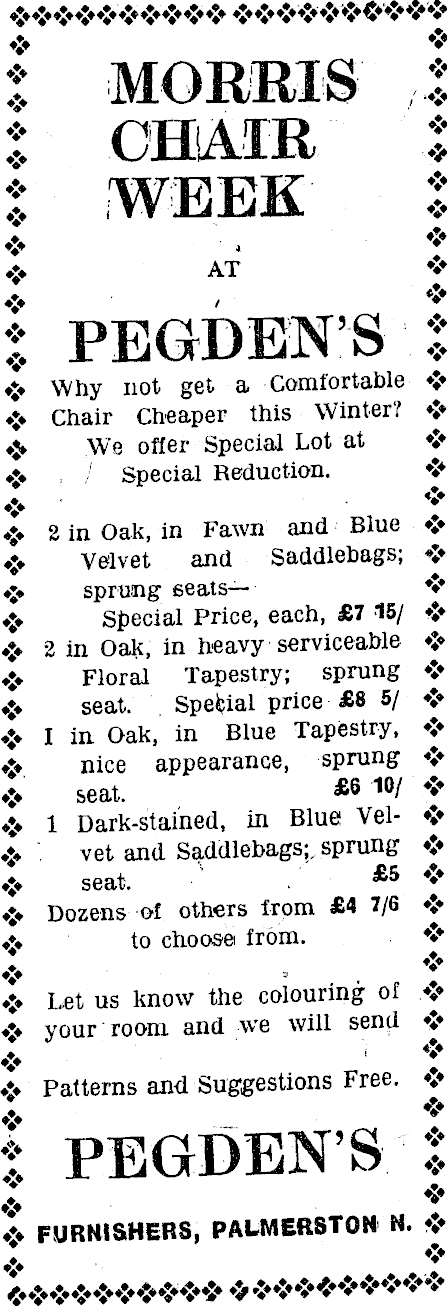 MORRIS CHAIR WEEK

AT

PEGDEN'S

Why not get a Comfortable Chair Cheaper this Winter? We offer Special Lot at Special Reduction.

2 in Oak, in Fawn and Blue Velvet and Saddlebags; sprung seats—
Special Price, each, £7 15/
2 in Oak, in heavy serviceable Floral Tapestry; sprung seat. Special price £8 5/
I in Oak, in Blue Tapestry, nice appearance, sprung seat. £6 10/
1 Dark-stained, in Blue Velvet and Saddlebags; sprung seat. £5
Dozens of others from £4 7/6 to choose from.

Let us know the colouring of your room and we will send

Patterns and Suggestions Free.

PEGDEN'S

FURNISHERS, PALMERSTON N.